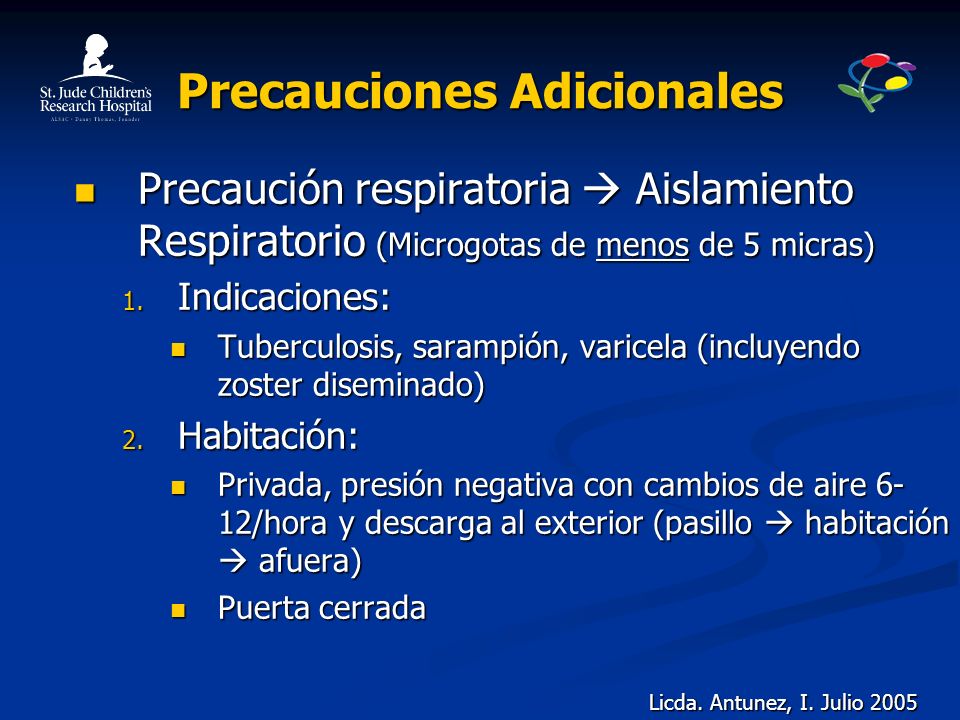 St. Jude Children's Research Hospital
ALSAC • Danny Thomas, Founder

Precauciones Adicionales

Precaución respiratoria → Aislamiento Respiratorio (Microgotas de menos de 5 micras)

1. Indicaciones:
Tuberculosis, sarampión, varicela (incluyendo zoster diseminado)

2. Habitación:
Privada, presión negativa con cambios de aire 6-12/hora y descarga al exterior (pasillo → habitación → afuera)
Puerta cerrada

Licda. Antunez, I. Julio 2005